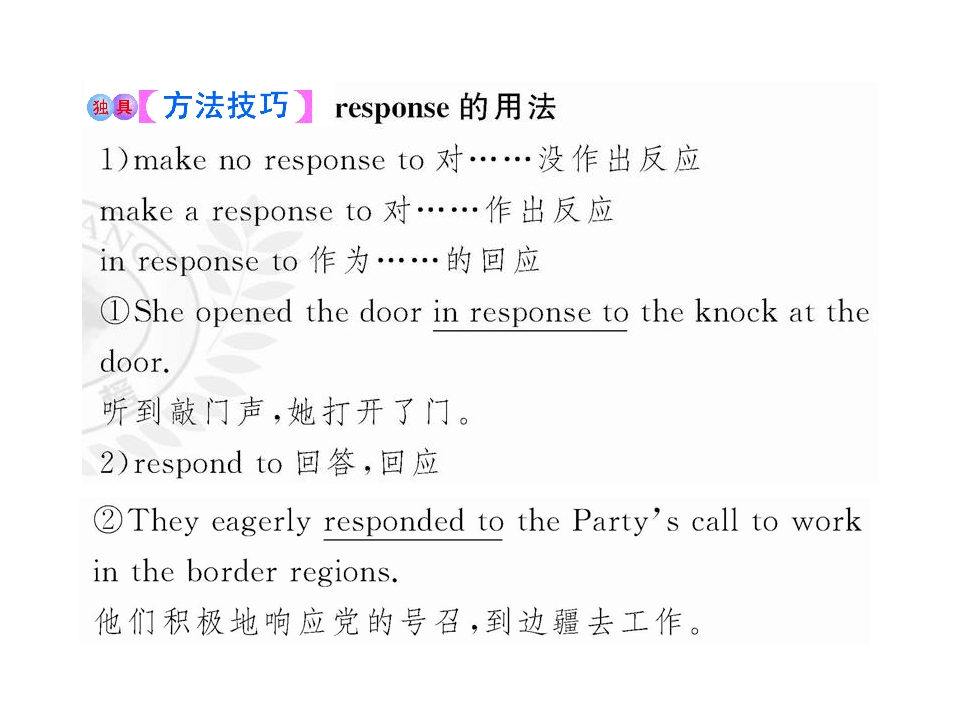 独具【方法技巧】 response的用法

1)make no response to对……没作出反应

make a response to对……作出反应

in response to作为……的回应

①She opened the door in response to the knock at the door.

听到敲门声,她打开了门。

2)respond to回答,回应

②They eagerly responded to the Party's call to work in the border regions.

他们积极地响应党的号召,到边疆去工作。